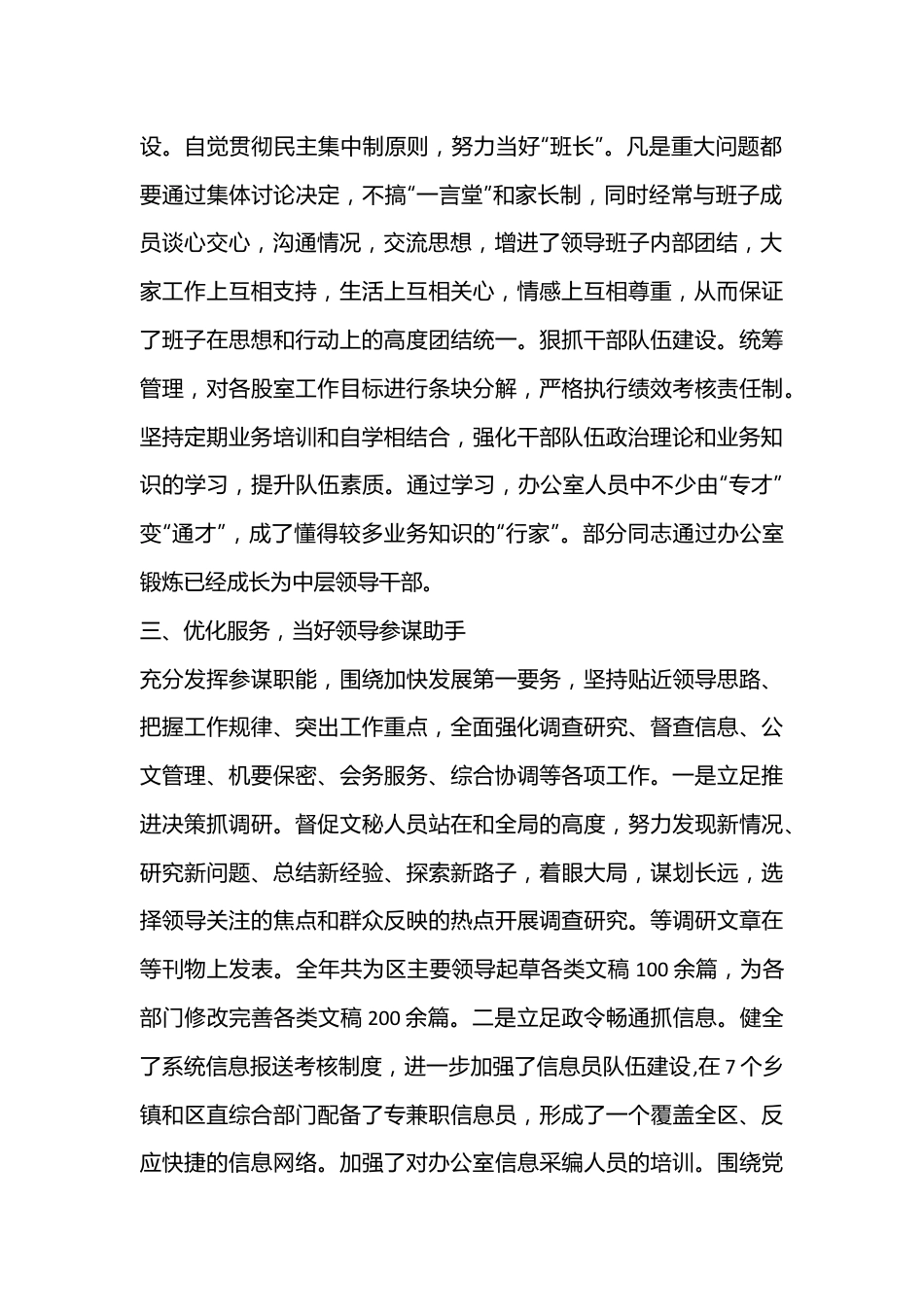 设。自觉贯彻民主集中制原则，努力当好“班长”。凡是重大问题都要通过集体讨论决定，不搞“一言堂”和家长制，同时经常与班子成员谈心交心，沟通情况，交流思想，增进了领导班子内部团结，大家工作上互相支持，生活上互相关心，情感上互相尊重，从而保证了班子在思想和行动上的高度团结统一。狠抓干部队伍建设。统筹管理，对各股室工作目标进行条块分解，严格执行绩效考核责任制。坚持定期业务培训和自学相结合，强化干部队伍政治理论和业务知识的学习，提升队伍素质。通过学习，办公室人员中不少由“专才”变“通才”，成了懂得较多业务知识的“行家”。部分同志通过办公室锻炼已经成长为中层领导干部。

三、优化服务，当好领导参谋助手

充分发挥参谋职能，围绕加快发展第一要务，坚持贴近领导思路、把握工作规律、突出工作重点，全面强化调查研究、督查信息、公文管理、机要保密、会务服务、综合协调等各项工作。一是立足推进决策抓调研。督促文秘人员站在和全局的高度，努力发现新情况、研究新问题、总结新经验、探索新路子，着眼大局，谋划长远，选择领导关注的焦点和群众反映的热点开展调查研究。等调研文章在等刊物上发表。全年共为区主要领导起草各类文稿 100 余篇，为各部门修改完善各类文稿 200 余篇。二是立足政令畅通抓信息。健全了系统信息报送考核制度，进一步加强了信息员队伍建设,在 7 个乡镇和区直综合部门配备了专兼职信息员，形成了一个覆盖全区、反应快捷的信息网络。加强了对办公室信息采编人员的培训。围绕党